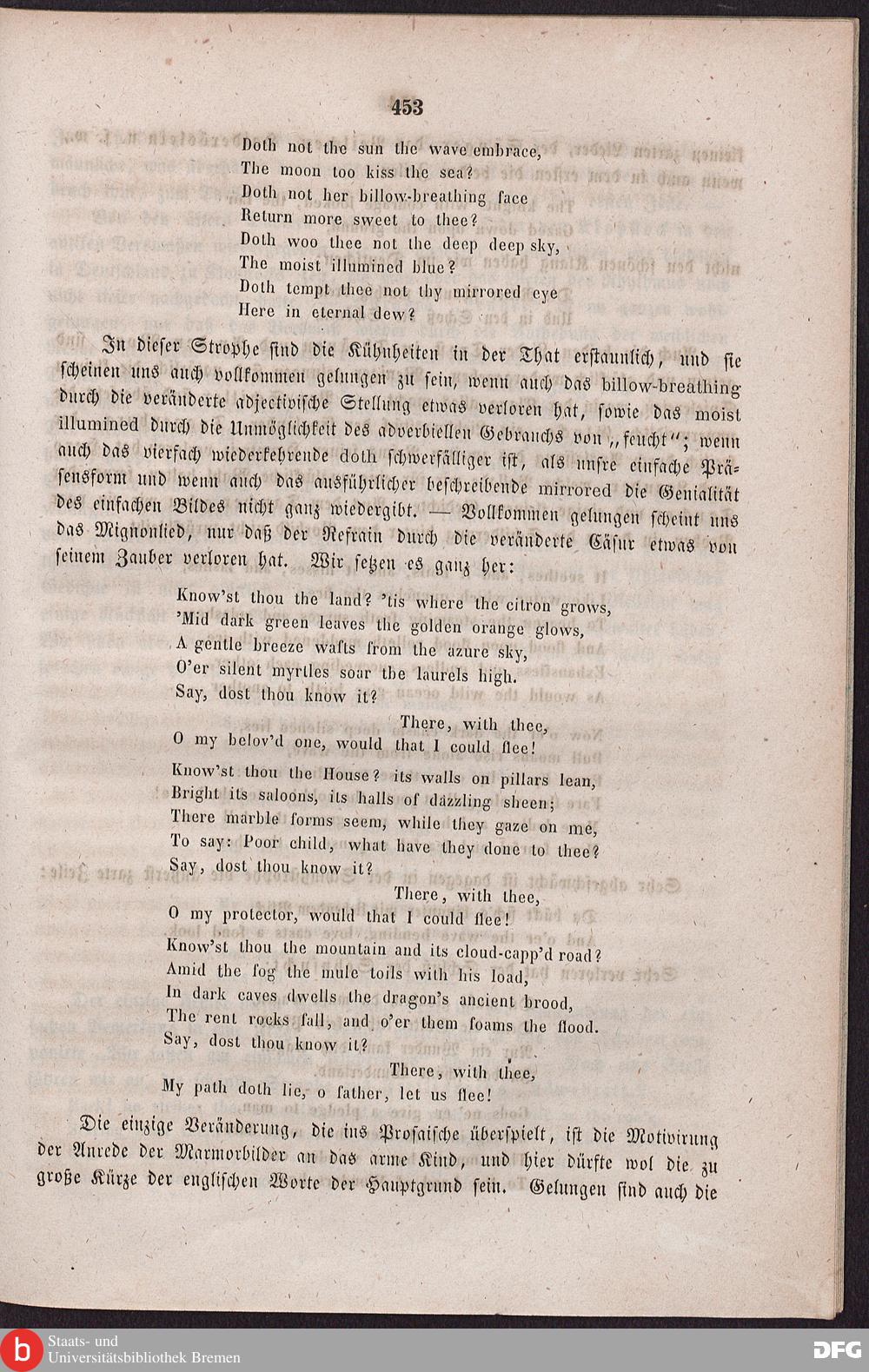 453

Doth not the sun the wave embrace,
The moon too kiss the sea?
Doth not her billow-breathing face
Return more sweet to thee?
Doth woo thee not the deep deep sky,
The moist illumined blue?
Doth tempt thee not thy mirrored eye
Here in eternal dew?

In dieser Strophe sind die Kühnheiten in der That erstaunlich, und sie scheinen uns auch vollkommen gelungen zu sein, wenn auch das billow-breathing durch die veränderte adjectivische Stellung etwas verloren hat, sowie das moist illumined durch die Unmöglichkeit des adverbiellen Gebrauchs von „feucht“; wenn auch das vierfach wiederkehrende doth schwerfälliger ist, als unsre einfache Präsensform und wenn auch das ausführlicher beschreibende mirrored die Genialität des einfachen Bildes nicht ganz wiedergibt. — Vollkommen gelungen scheint uns das Mignonlied, nur daß der Refrain durch die veränderte Cäsur etwas von seinem Zauber verloren hat. Wir setzen es ganz her:

Know'st thou the land? 'tis where the citron grows,
'Mid dark green leaves the golden orange glows,
A gentle breeze wafts from the azure sky,
O'er silent myrtles soar the laurels high.
Say, dost thou know it?
There, with thee,
O my belov'd one, would that I could flee!

Know'st thou the House? its walls on pillars lean,
Bright its saloons, its halls of dazzling sheen;
There marble forms seem, while they gaze on me,
To say: Poor child, what have they done to thee?
Say, dost thou know it?
There, with thee,
O my protector, would that I could flee!

Know'st thou the mountain and its cloud-capp'd road?
Amid the fog the mule toils with his load,
In dark caves dwells the dragon's ancient brood,
The rent rocks fall, and o'er them foams the flood.
Say, dost thou know it?
There, with thee,
My path doth lie, o father, let us flee!

Die einzige Veränderung, die ins Prosaische überspielt, ist die Motivirung der Anrede der Marmorbilder an das arme Kind, und hier dürfte wol die zu große Kürze der englischen Worte der Hauptgrund sein. Gelungen sind auch die

Staats- und Universitätsbibliothek Bremen
DFG